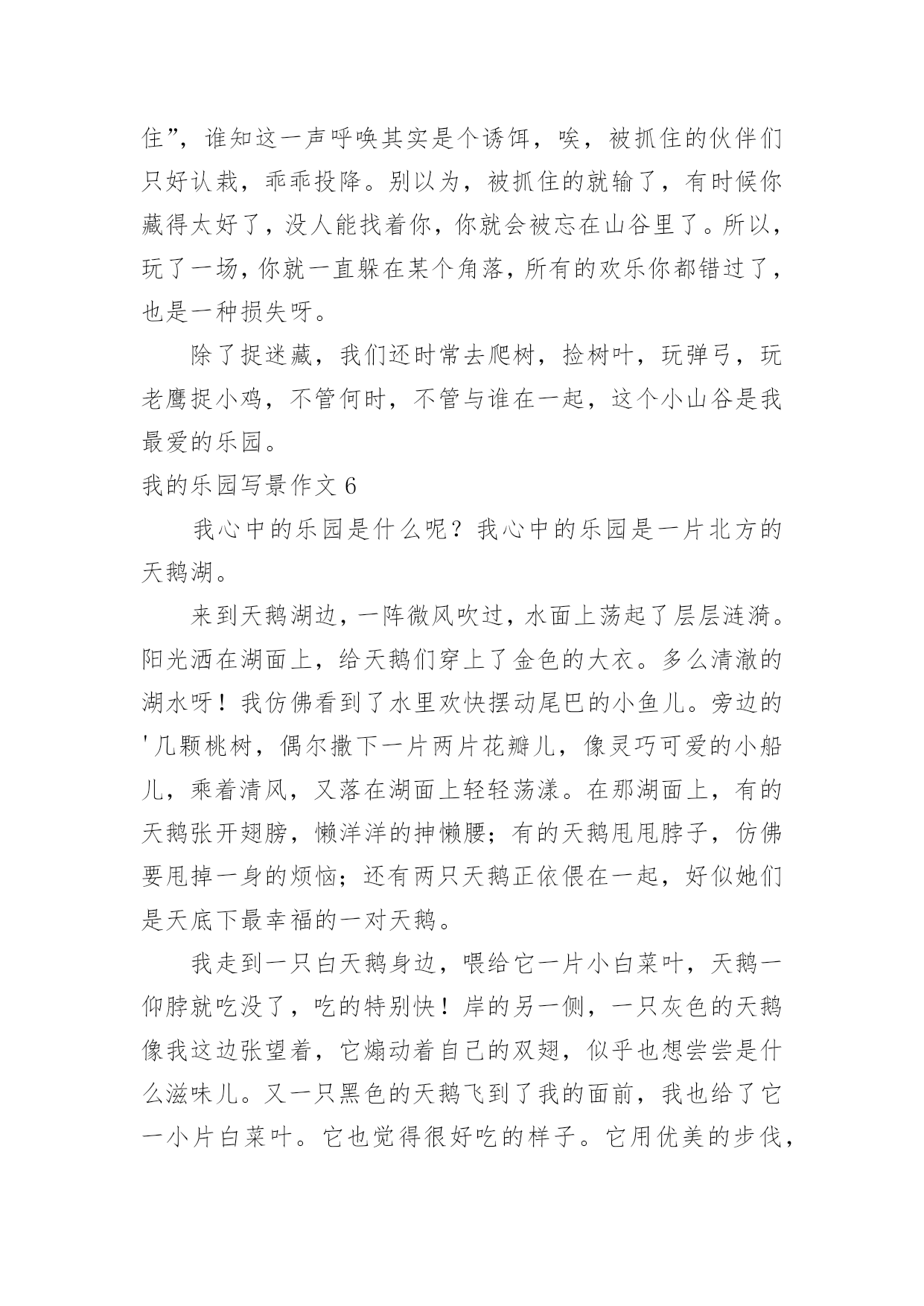 住”，谁知这一声呼唤其实是个诱饵，唉，被抓住的伙伴们只好认栽，乖乖投降。别以为，被抓住的就输了，有时候你藏得太好了，没人能找着你，你就会被忘在山谷里了。所以，玩了一场，你就一直躲在某个角落，所有的欢乐你都错过了，也是一种损失呀。

除了捉迷藏，我们还时常去爬树，捡树叶，玩弹弓，玩老鹰捉小鸡，不管何时，不管与谁在一起，这个小山谷是我最爱的乐园。

我的乐园写景作文 6

我心中的乐园是什么呢？我心中的乐园是一片北方的天鹅湖。

来到天鹅湖边，一阵微风吹过，水面上荡起了层层涟漪。阳光洒在湖面上，给天鹅们穿上了金色的大衣。多么清澈的湖水呀！我仿佛看到了水里欢快摆动尾巴的小鱼儿。旁边的'几颗桃树，偶尔撒下一片两片花瓣儿，像灵巧可爱的小船儿，乘着清风，又落在湖面上轻轻荡漾。在那湖面上，有的天鹅张开翅膀，懒洋洋的抻懒腰；有的天鹅甩甩脖子，仿佛要甩掉一身的烦恼；还有两只天鹅正依偎在一起，好似她们是天底下最幸福的一对天鹅。

我走到一只白天鹅身边，喂给它一片小白菜叶，天鹅一仰脖就吃没了，吃的特别快！岸的另一侧，一只灰色的天鹅像我这边张望着，它煽动着自己的双翅，似乎也想尝尝是什么滋味儿。又一只黑色的天鹅飞到了我的面前，我也给了它一小片白菜叶。它也觉得很好吃的样子。它用优美的步伐，